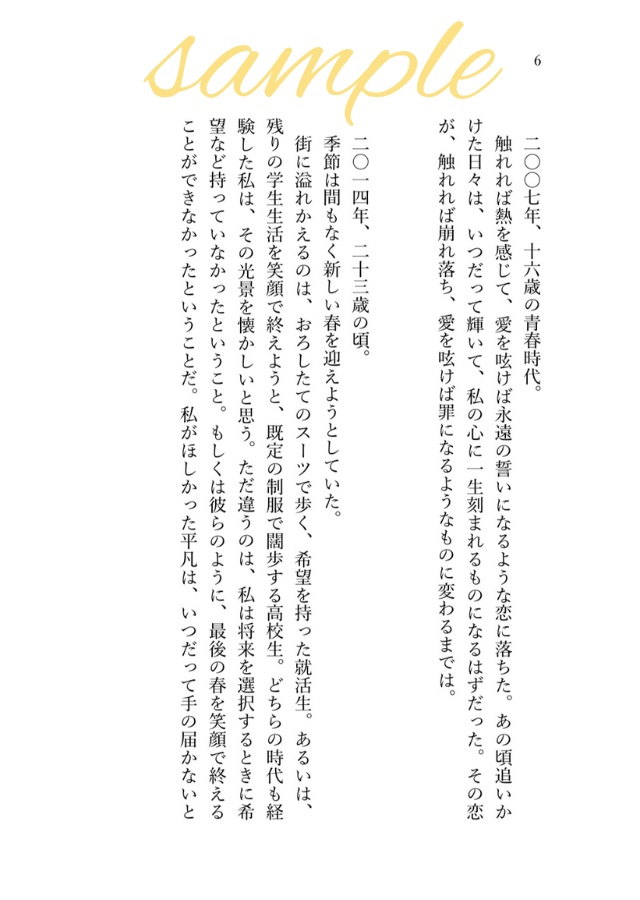 sample

6

二〇〇七年、十六歳の青春時代。

触れれば熱を感じて、愛を呟けば永遠の誓いになるような恋に落ちた。あの頃追いかけた日々は、いつだって輝いて、私の心に一生刻まれるものになるはずだった。その恋が、触れれば崩れ落ち、愛を呟けば罪になるようなものに変わるまでは。

二〇一四年、二十三歳の頃。

季節は間もなく新しい春を迎えようとしていた。

街に溢れかえるのは、おろしたてのスーツで歩く、希望を持った就活生。あるいは、残りの学生生活を笑顔で終えようと、既定の制服で闊歩する高校生。どちらの時代も経験した私は、その光景を懐かしいと思う。ただ違うのは、私は将来を選択するときに希望など持っていなかったということ。もしくは彼らのように、最後の春を笑顔で終えることができなかったということだ。私がほしかった平凡は、いつだって手の届かないと